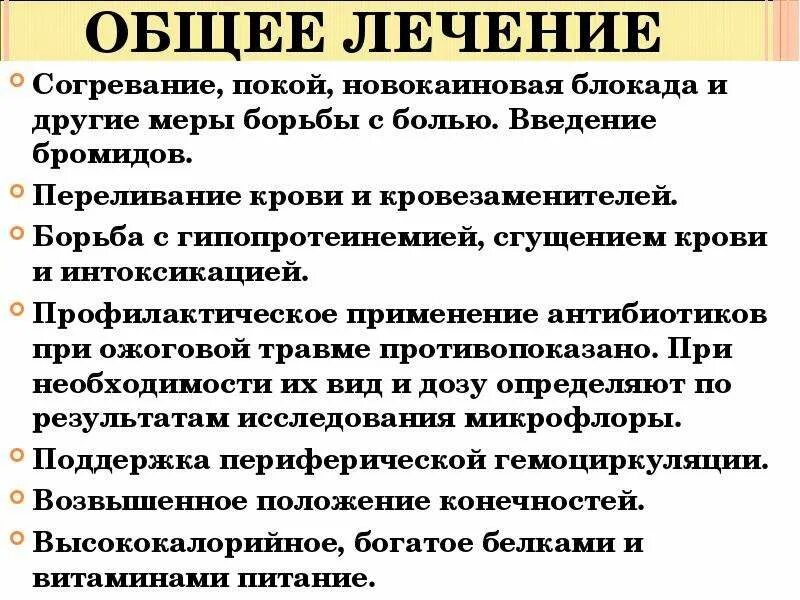 ОБЩЕЕ ЛЕЧЕНИЕ

• Согревание, покой, новокаиновая блокада и другие меры борьбы с болью. Введение бромидов.
• Переливание крови и кровезаменителей.
• Борьба с гипопротеинемией, сгущением крови и интоксикацией.
• Профилактическое применение антибиотиков при ожоговой травме противопоказано. При необходимости их вид и дозу определяют по результатам исследования микрофлоры.
• Поддержка периферической гемоциркуляции.
• Возвышенное положение конечностей.
• Высококалорийное, богатое белками и витаминами питание.